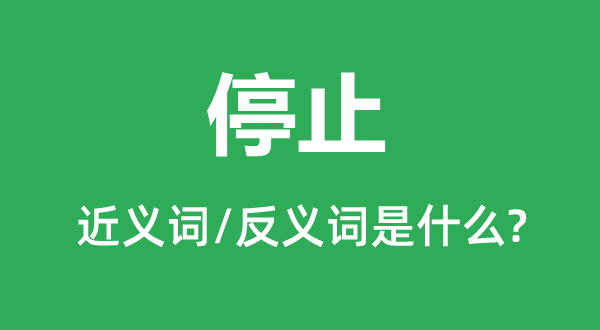 停止

近义词/反义词是什么?